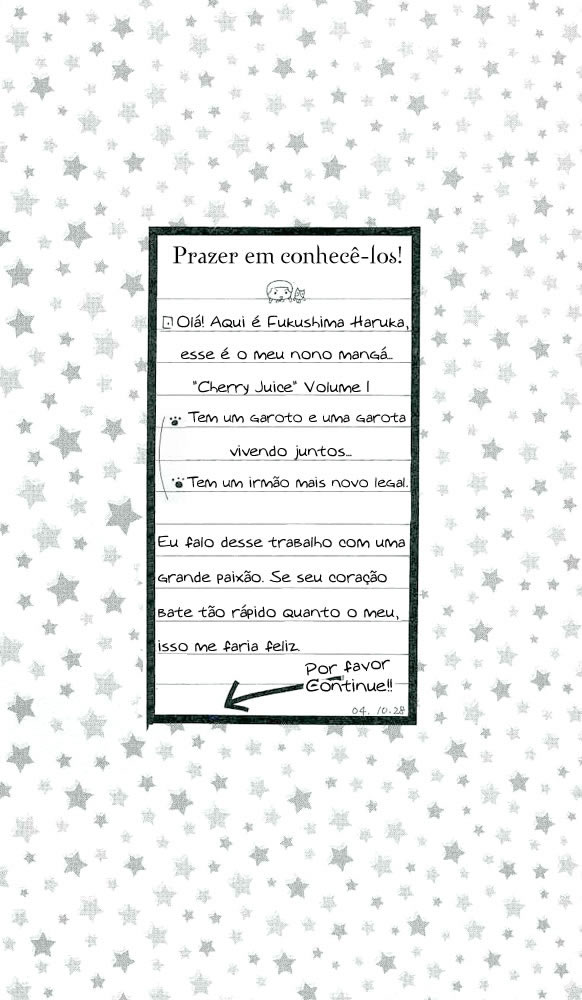 Prazer em conhecê-los!

Olá! Aqui é Fukushima Haruka, esse é o meu nono mangá...

"Cherry Juice" Volume 1

Tem um garoto e uma garota vivendo juntos...

Tem um irmão mais novo legal.

Eu falo desse trabalho com uma grande paixão. Se seu coração bate tão rápido quanto o meu, isso me faria feliz.

Por favor Continue!!

04. 10. 28